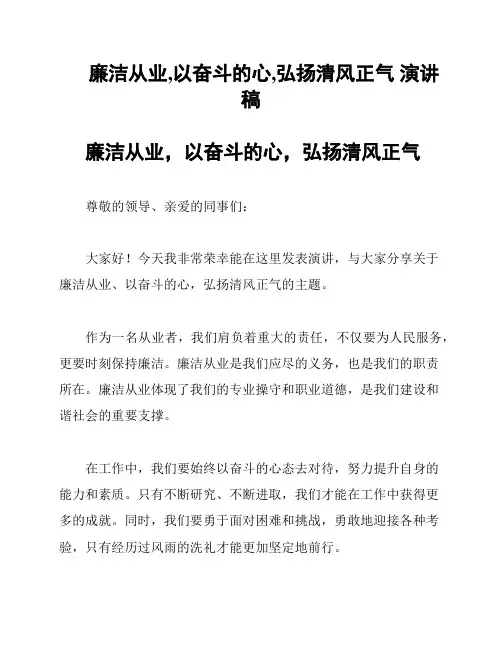 廉洁从业,以奋斗的心,弘扬清风正气 演讲稿

廉洁从业，以奋斗的心，弘扬清风正气

尊敬的领导、亲爱的同事们:

大家好！今天我非常荣幸能在这里发表演讲，与大家分享关于廉洁从业、以奋斗的心，弘扬清风正气的主题。

作为一名从业者，我们肩负着重大的责任，不仅要为人民服务，更要时刻保持廉洁。廉洁从业是我们应尽的义务，也是我们的职责所在。廉洁从业体现了我们的专业操守和职业道德，是我们建设和谐社会的重要支撑。

在工作中，我们要始终以奋斗的心态去对待，努力提升自身的能力和素质。只有不断研究、不断进取，我们才能在工作中获得更多的成就。同时，我们要勇于面对困难和挑战，勇敢地迎接各种考验，只有经历过风雨的洗礼才能更加坚定地前行。